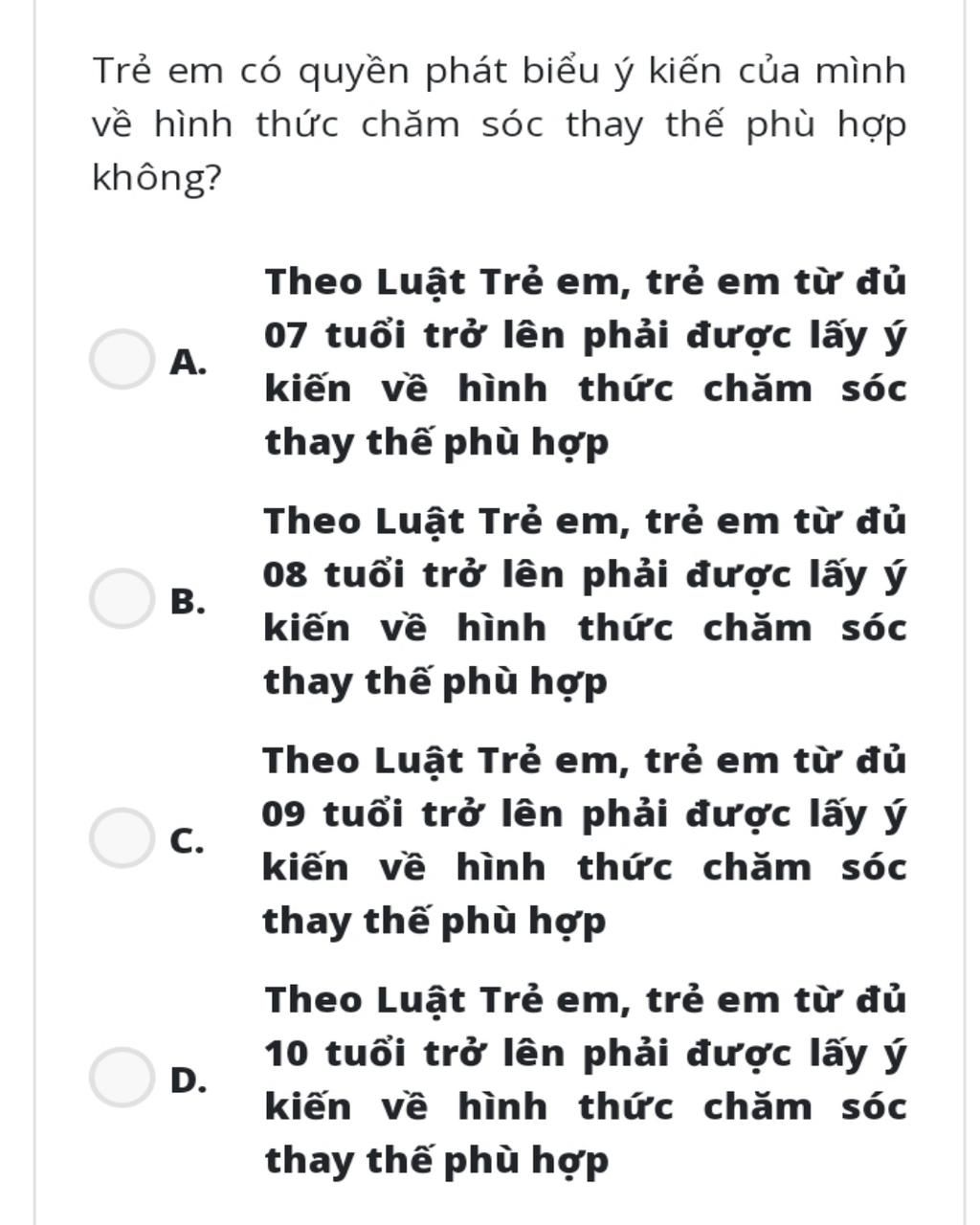 Trẻ em có quyền phát biểu ý kiến của mình về hình thức chăm sóc thay thế phù hợp không?

A. Theo Luật Trẻ em, trẻ em từ đủ 07 tuổi trở lên phải được lấy ý kiến về hình thức chăm sóc thay thế phù hợp

B. Theo Luật Trẻ em, trẻ em từ đủ 08 tuổi trở lên phải được lấy ý kiến về hình thức chăm sóc thay thế phù hợp

C. Theo Luật Trẻ em, trẻ em từ đủ 09 tuổi trở lên phải được lấy ý kiến về hình thức chăm sóc thay thế phù hợp

D. Theo Luật Trẻ em, trẻ em từ đủ 10 tuổi trở lên phải được lấy ý kiến về hình thức chăm sóc thay thế phù hợp